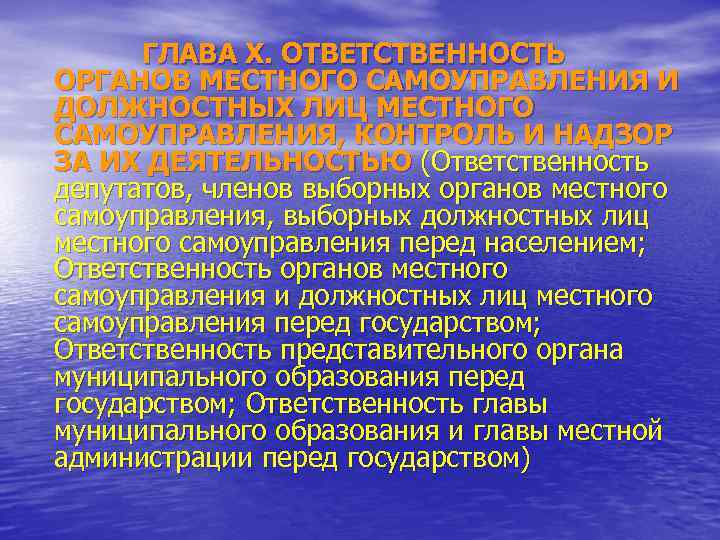 ГЛАВА X. ОТВЕТСТВЕННОСТЬ ОРГАНОВ МЕСТНОГО САМОУПРАВЛЕНИЯ И ДОЛЖНОСТНЫХ ЛИЦ МЕСТНОГО САМОУПРАВЛЕНИЯ, КОНТРОЛЬ И НАДЗОР ЗА ИХ ДЕЯТЕЛЬНОСТЬЮ (Ответственность депутатов, членов выборных органов местного самоуправления, выборных должностных лиц местного самоуправления перед населением; Ответственность органов местного самоуправления и должностных лиц местного самоуправления перед государством; Ответственность представительного органа муниципального образования перед государством; Ответственность главы муниципального образования и главы местной администрации перед государством)